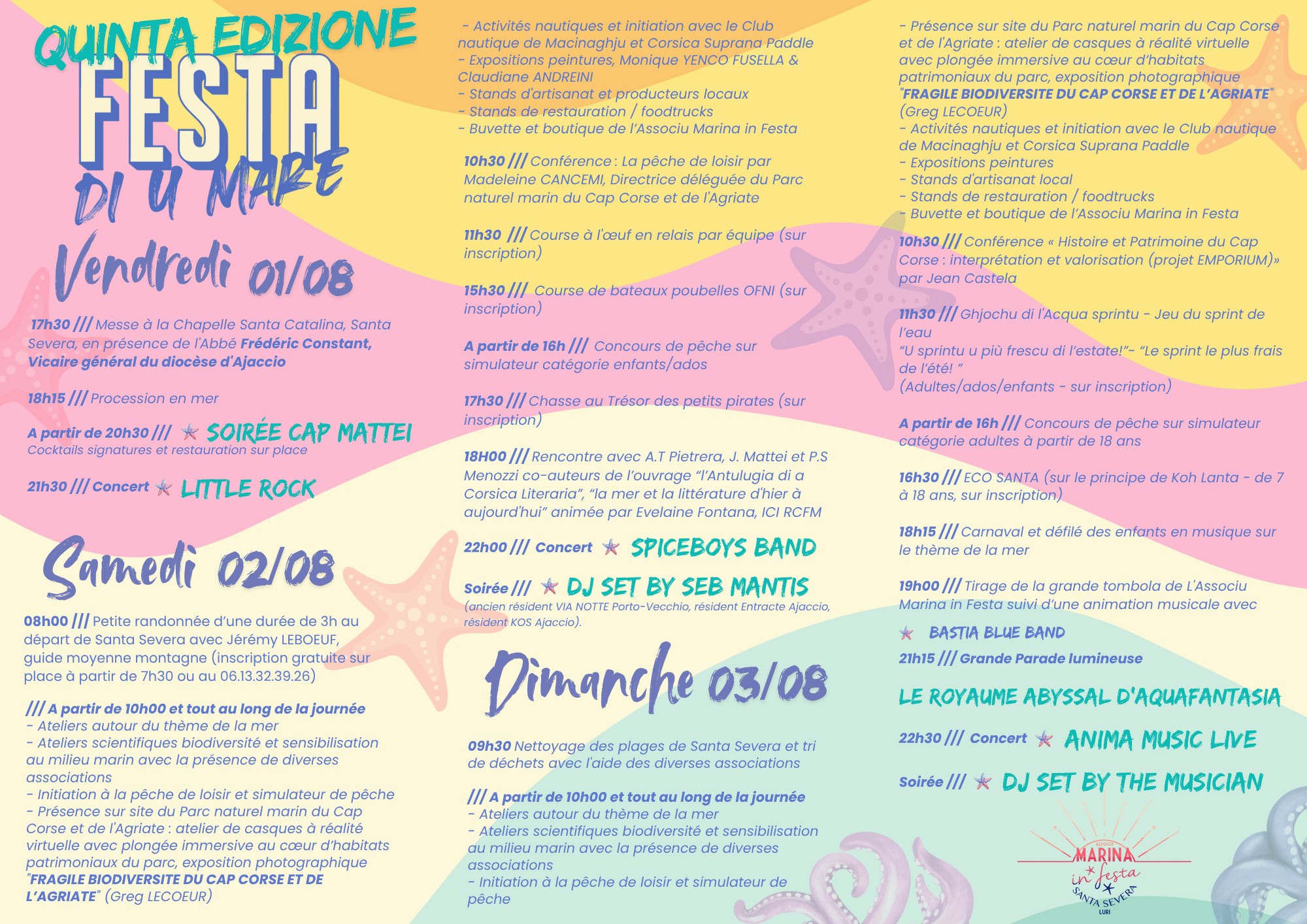 QUINTA EDIZIONE
FESTA
DI U MARE

Vendredi 01/08

17h30 /// Messe à la Chapelle Santa Catalina, Santa Severa, en présence de l'Abbé Frédéric Constant, Vicaire général du diocèse d'Ajaccio

18h15 /// Procession en mer

A partir de 20h30 /// SOIRÉE CAP MATTEI
Cocktails signatures et restauration sur place

21h30 /// Concert LITTLE ROCK

Samedi 02/08

08h00 /// Petite randonnée d'une durée de 3h au départ de Santa Severa avec Jérémy LEBOEUF, guide moyenne montagne (inscription gratuite sur place à partir de 7h30 ou au 06.13.32.39.26)

/// A partir de 10h00 et tout au long de la journée
- Ateliers autour du thème de la mer
- Ateliers scientifiques biodiversité et sensibilisation au milieu marin avec la présence de diverses associations
- Initiation à la pêche de loisir et simulateur de pêche
- Présence sur site du Parc naturel marin du Cap Corse et de l'Agriate : atelier de casques à réalité virtuelle avec plongée immersive au cœur d'habitats patrimoniaux du parc, exposition photographique "FRAGILE BIODIVERSITE DU CAP CORSE ET DE L'AGRIATE" (Greg LECOEUR)

- Activités nautiques et initiation avec le Club nautique de Macinaghju et Corsica Suprana Paddle
- Expositions peintures, Monique YENCO FUSELLA & Claudiane ANDREINI
- Stands d'artisanat et producteurs locaux
- Stands de restauration / foodtrucks
- Buvette et boutique de l'Associu Marina in Festa

10h30 /// Conférence : La pêche de loisir par Madeleine CANCEMI, Directrice déléguée du Parc naturel marin du Cap Corse et de l'Agriate

11h30 /// Course à l'œuf en relais par équipe (sur inscription)

15h30 /// Course de bateaux poubelles OFNI (sur inscription)

A partir de 16h /// Concours de pêche sur simulateur catégorie enfants/ados

17h30 /// Chasse au Trésor des petits pirates (sur inscription)

18H00 /// Rencontre avec A.T Pietrera, J. Mattei et P.S Menozzi co-auteurs de l'ouvrage "l'Antulugia di a Corsica Literaria", "la mer et la littérature d'hier à aujourd'hui" animée par Evelaine Fontana, ICI RCFM

22h00 /// Concert SPICEBOYS BAND

Soirée /// DJ SET BY SEB MANTIS
(ancien résident VIA NOTTE Porto-Vecchio, résident Entracte Ajaccio, résident KOS Ajaccio).

Dimanche 03/08

09h30 Nettoyage des plages de Santa Severa et tri de déchets avec l'aide des diverses associations

/// A partir de 10h00 et tout au long de la journée
- Ateliers autour du thème de la mer
- Ateliers scientifiques biodiversité et sensibilisation au milieu marin avec la présence de diverses associations
- Initiation à la pêche de loisir et simulateur de pêche

- Présence sur site du Parc naturel marin du Cap Corse et de l'Agriate : atelier de casques à réalité virtuelle avec plongée immersive au cœur d'habitats patrimoniaux du parc, exposition photographique "FRAGILE BIODIVERSITE DU CAP CORSE ET DE L'AGRIATE" (Greg LECOEUR)
- Activités nautiques et initiation avec le Club nautique de Macinaghju et Corsica Suprana Paddle
- Expositions peintures
- Stands d'artisanat local
- Stands de restauration / foodtrucks
- Buvette et boutique de l'Associu Marina in Festa

10h30 /// Conférence « Histoire et Patrimoine du Cap Corse : interprétation et valorisation (projet EMPORIUM)» par Jean Castela

11h30 /// Ghjochu di l'Acqua sprintu - Jeu du sprint de l'eau
"U sprintu u più frescu di l'estate!"- "Le sprint le plus frais de l'été! "
(Adultes/ados/enfants - sur inscription)

A partir de 16h /// Concours de pêche sur simulateur catégorie adultes à partir de 18 ans

16h30 /// ECO SANTA (sur le principe de Koh Lanta - de 7 à 18 ans, sur inscription)

18h15 /// Carnaval et défilé des enfants en musique sur le thème de la mer

19h00 /// Tirage de la grande tombola de L'Associu Marina in Festa suivi d'une animation musicale avec BASTIA BLUE BAND

21h15 /// Grande Parade lumineuse

LE ROYAUME ABYSSAL D'AQUAFANTASIA

22h30 /// Concert ANIMA MUSIC LIVE

Soirée /// DJ SET BY THE MUSICIAN

ASSOCIU MARINA in festa SANTA SEVERA LURI